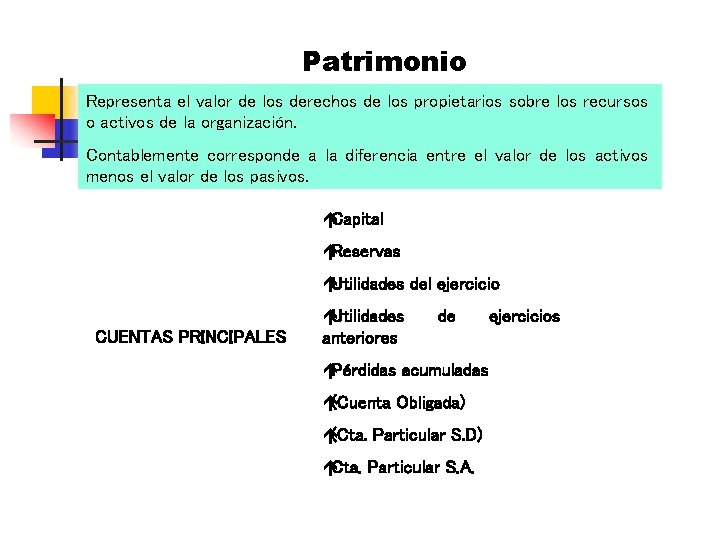 Patrimonio

Representa el valor de los derechos de los propietarios sobre los recursos o activos de la organización.

Contablemente corresponde a la diferencia entre el valor de los activos menos el valor de los pasivos.

CUENTAS PRINCIPALES

Capital

Reservas

Utilidades del ejercicio

Utilidades de ejercicios anteriores

Pérdidas acumuladas

(Cuenta Obligada)

(Cta. Particular S.D)

Cta. Particular S.A.